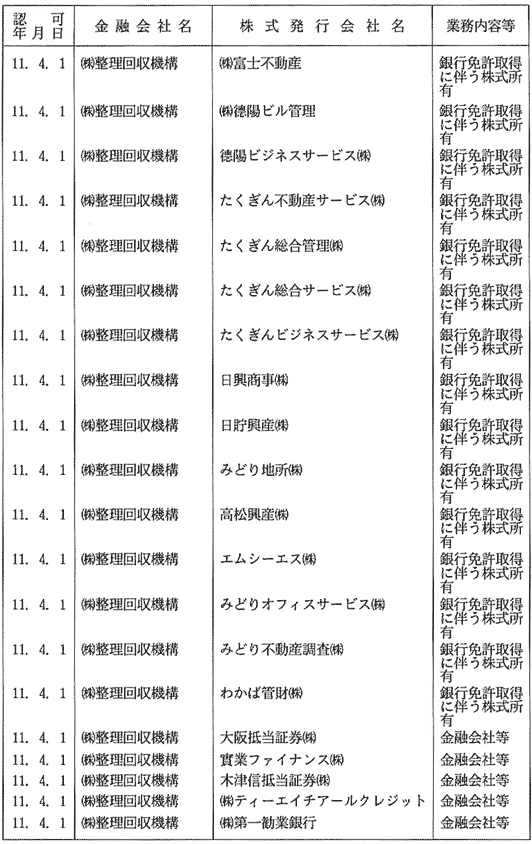 | 認可年月日 | 金融会社名 | 株式発行会社名 | 業務内容等 |
|---|---|---|---|
| 11. 4. 1 | ㈱整理回収機構 | ㈱富士不動産 | 銀行免許取得に伴う株式所有 |
| 11. 4. 1 | ㈱整理回収機構 | ㈱徳陽ビル管理 | 銀行免許取得に伴う株式所有 |
| 11. 4. 1 | ㈱整理回収機構 | 徳陽ビジネスサービス㈱ | 銀行免許取得に伴う株式所有 |
| 11. 4. 1 | ㈱整理回収機構 | たくぎん不動産サービス㈱ | 銀行免許取得に伴う株式所有 |
| 11. 4. 1 | ㈱整理回収機構 | たくぎん総合管理㈱ | 銀行免許取得に伴う株式所有 |
| 11. 4. 1 | ㈱整理回収機構 | たくぎん総合サービス㈱ | 銀行免許取得に伴う株式所有 |
| 11. 4. 1 | ㈱整理回収機構 | たくぎんビジネスサービス㈱ | 銀行免許取得に伴う株式所有 |
| 11. 4. 1 | ㈱整理回収機構 | 日興商事㈱ | 銀行免許取得に伴う株式所有 |
| 11. 4. 1 | ㈱整理回収機構 | 日貯興産㈱ | 銀行免許取得に伴う株式所有 |
| 11. 4. 1 | ㈱整理回収機構 | みどり地所㈱ | 銀行免許取得に伴う株式所有 |
| 11. 4. 1 | ㈱整理回収機構 | 高松興産㈱ | 銀行免許取得に伴う株式所有 |
| 11. 4. 1 | ㈱整理回収機構 | エムシーエス㈱ | 銀行免許取得に伴う株式所有 |
| 11. 4. 1 | ㈱整理回収機構 | みどりオフィスサービス㈱ | 銀行免許取得に伴う株式所有 |
| 11. 4. 1 | ㈱整理回収機構 | みどり不動産調査㈱ | 銀行免許取得に伴う株式所有 |
| 11. 4. 1 | ㈱整理回収機構 | わかば管財㈱ | 銀行免許取得に伴う株式所有 |
| 11. 4. 1 | ㈱整理回収機構 | 大阪抵当証券㈱ | 金融会社等 |
| 11. 4. 1 | ㈱整理回収機構 | 實業ファイナンス㈱ | 金融会社等 |
| 11. 4. 1 | ㈱整理回収機構 | 木津信抵当証券㈱ | 金融会社等 |
| 11. 4. 1 | ㈱整理回収機構 | ㈱ティーエイチアールクレジット | 金融会社等 |
| 11. 4. 1 | ㈱整理回収機構 | ㈱第一勧業銀行 | 金融会社等 |